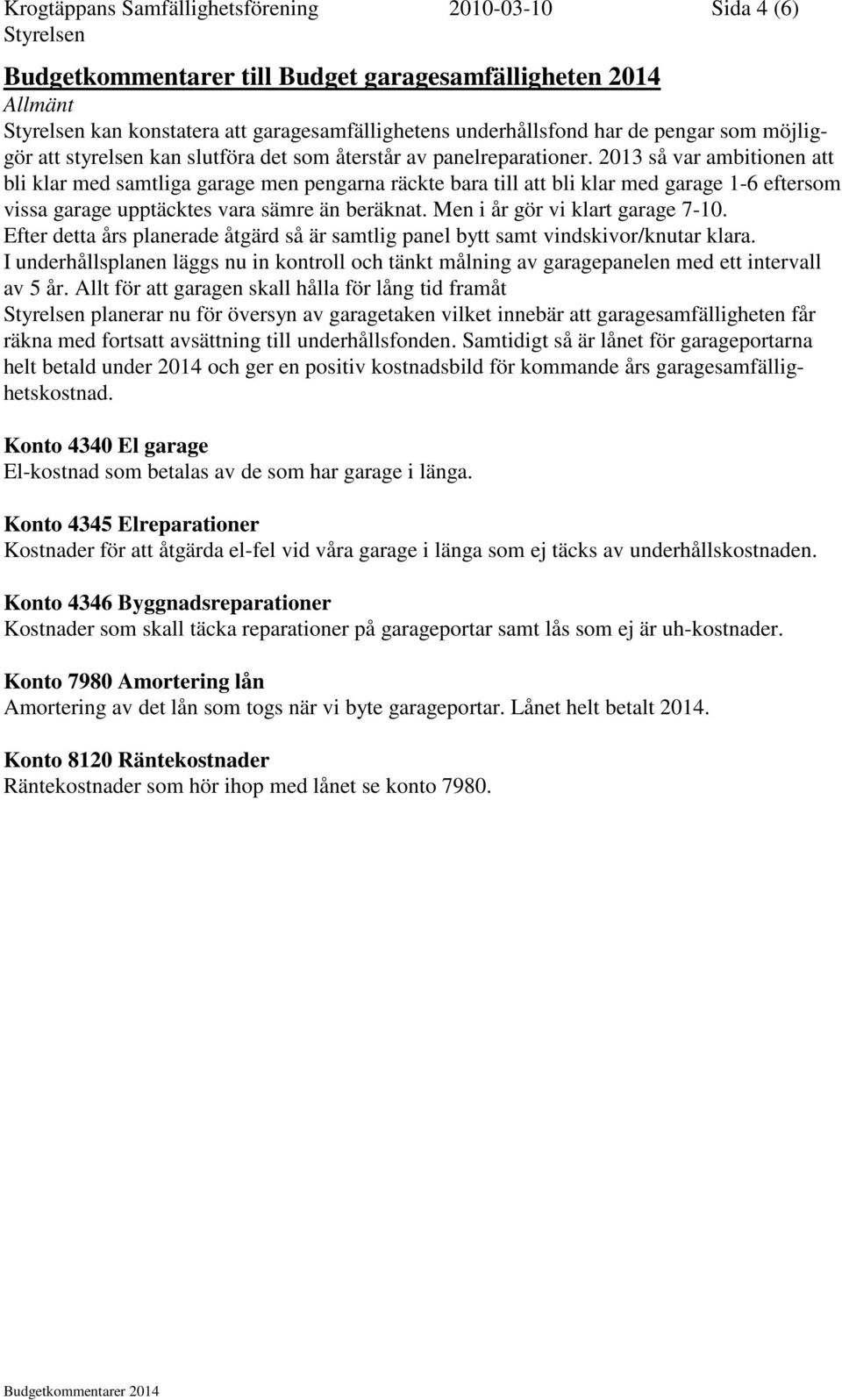 Krogtäppans Samfällighetsförening 2010-03-10 Sida 4 (6)
Styrelsen

Budgetkommentarer till Budget garagesamfälligheten 2014
Allmänt
Styrelsen kan konstatera att garagesamfällighetens underhållsfond har de pengar som möjliggör att styrelsen kan slutföra det som återstår av panelreparationer. 2013 så var ambitionen att bli klar med samtliga garage men pengarna räckte bara till att bli klar med garage 1-6 eftersom vissa garage upptäcktes vara sämre än beräknat. Men i år gör vi klart garage 7-10. Efter detta års planerade åtgärd så är samtlig panel bytt samt vindskivor/knutar klara. I underhållsplanen läggs nu in kontroll och tänkt målning av garagepanelen med ett intervall av 5 år. Allt för att garagen skall hålla för lång tid framåt
Styrelsen planerar nu för översyn av garagetaken vilket innebär att garagesamfälligheten får räkna med fortsatt avsättning till underhållsfonden. Samtidigt så är lånet för garageportarna helt betald under 2014 och ger en positiv kostnadsbild för kommande års garagesamfällighetskostnad.

Konto 4340 El garage
El-kostnad som betalas av de som har garage i länga.

Konto 4345 Elreparationer
Kostnader för att åtgärda el-fel vid våra garage i länga som ej täcks av underhållskostnaden.

Konto 4346 Byggnadsreparationer
Kostnader som skall täcka reparationer på garageportar samt lås som ej är uh-kostnader.

Konto 7980 Amortering lån
Amortering av det lån som togs när vi byte garageportar. Lånet helt betalt 2014.

Konto 8120 Räntekostnader
Räntekostnader som hör ihop med lånet se konto 7980.

Budgetkommentarer 2014